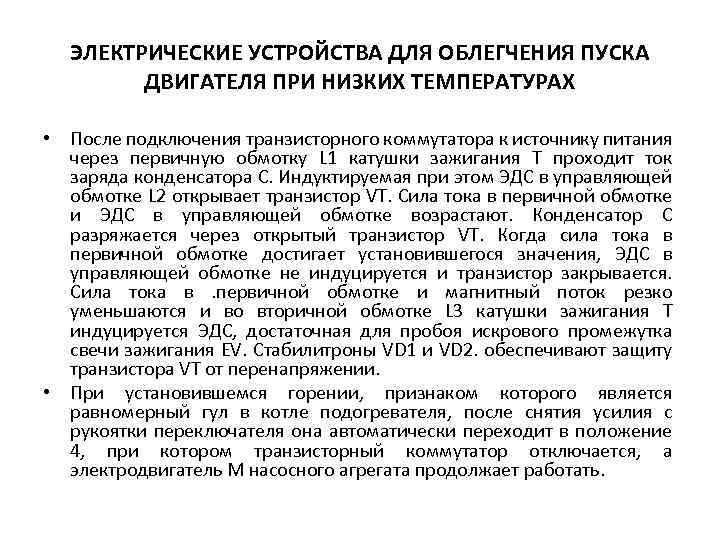 ЭЛЕКТРИЧЕСКИЕ УСТРОЙСТВА ДЛЯ ОБЛЕГЧЕНИЯ ПУСКА ДВИГАТЕЛЯ ПРИ НИЗКИХ ТЕМПЕРАТУРАХ

• После подключения транзисторного коммутатора к источнику питания через первичную обмотку L1 катушки зажигания Т проходит ток заряда конденсатора С. Индуктируемая при этом ЭДС в управляющей обмотке L2 открывает транзистор VT. Сила тока в первичной обмотке и ЭДС в управляющей обмотке возрастают. Конденсатор С разряжается через открытый транзистор VT. Когда сила тока в первичной обмотке достигает установившегося значения, ЭДС в управляющей обмотке не индуцируется и транзистор закрывается. Сила тока в .первичной обмотке и магнитный поток резко уменьшаются и во вторичной обмотке L3 катушки зажигания Т индуцируется ЭДС, достаточная для пробоя искрового промежутка свечи зажигания EV. Стабилитроны VD1 и VD2. обеспечивают защиту транзистора VT от перенапряжении.

• При установившемся горении, признаком которого является равномерный гул в котле подогревателя, после снятия усилия с рукоятки переключателя она автоматически переходит в положение 4, при котором транзисторный коммутатор отключается, а электродвигатель М насосного агрегата продолжает работать.